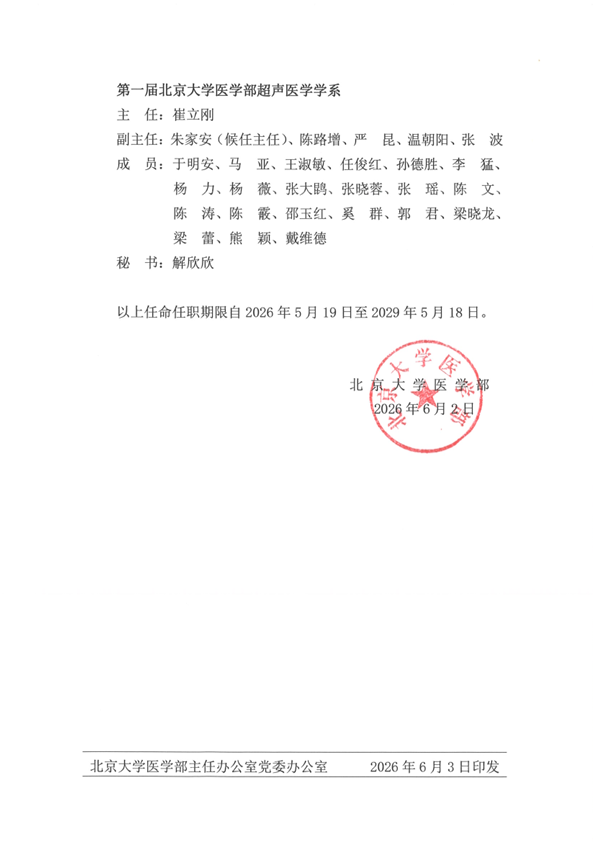 第一届北京大学医学部超声医学学系

主　任：崔立刚

副主任：朱家安（候任主任）、陈路增、严　昆、温朝阳、张　波

成　员：于明安、马　亚、王淑敏、任俊红、孙德胜、李　猛、杨　力、杨　薇、张大鹍、张晓蓉、张　瑶、陈　文、陈　涛、陈　霰、邵玉红、奚　群、郭　君、梁晓龙、梁　蕾、熊　颖、戴维德

秘　书：解欣欣

以上任命任职期限自 2026 年 5 月 19 日至 2029 年 5 月 18 日。

北京大学医学部
2026 年 6 月 2 日

北京大学医学部

北京大学医学部主任办公室党委办公室　　2026 年 6 月 3 日印发